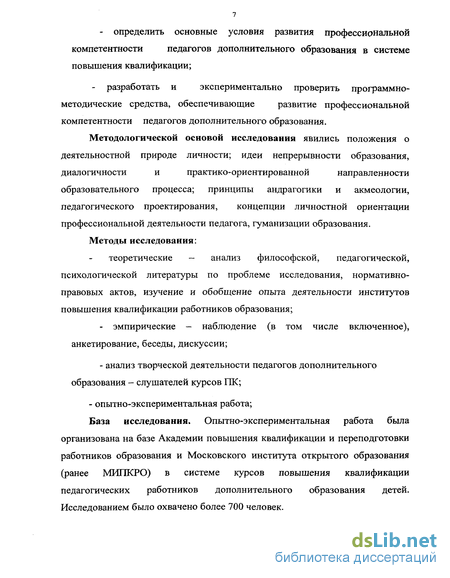 7

- определить основные условия развития профессиональной компетентности педагогов дополнительного образования в системе повышения квалификации;

- разработать и экспериментально проверить программно-методические средства, обеспечивающие развитие профессиональной компетентности педагогов дополнительного образования.

Методологической основой исследования явились положения о деятельностной природе личности; идеи непрерывности образования, диалогичности и практико-ориентированной направленности образовательного процесса; принципы андрагогики и акмеологии, педагогического проектирования, концепции личностной ориентации профессиональной деятельности педагога, гуманизации образования.

Методы исследования:

- теоретические – анализ философской, педагогической, психологической литературы по проблеме исследования, нормативно-правовых актов, изучение и обобщение опыта деятельности институтов повышения квалификации работников образования;

- эмпирические – наблюдение (в том числе включенное), анкетирование, беседы, дискуссии;

- анализ творческой деятельности педагогов дополнительного образования – слушателей курсов ПК;

- опытно-экспериментальная работа;

База исследования. Опытно-экспериментальная работа была организована на базе Академии повышения квалификации и переподготовки работников образования и Московского института открытого образования (ранее МИПКРО) в системе курсов повышения квалификации педагогических работников дополнительного образования детей. Исследованием было охвачено более 700 человек.

dsLib.net
библиотека диссертаций